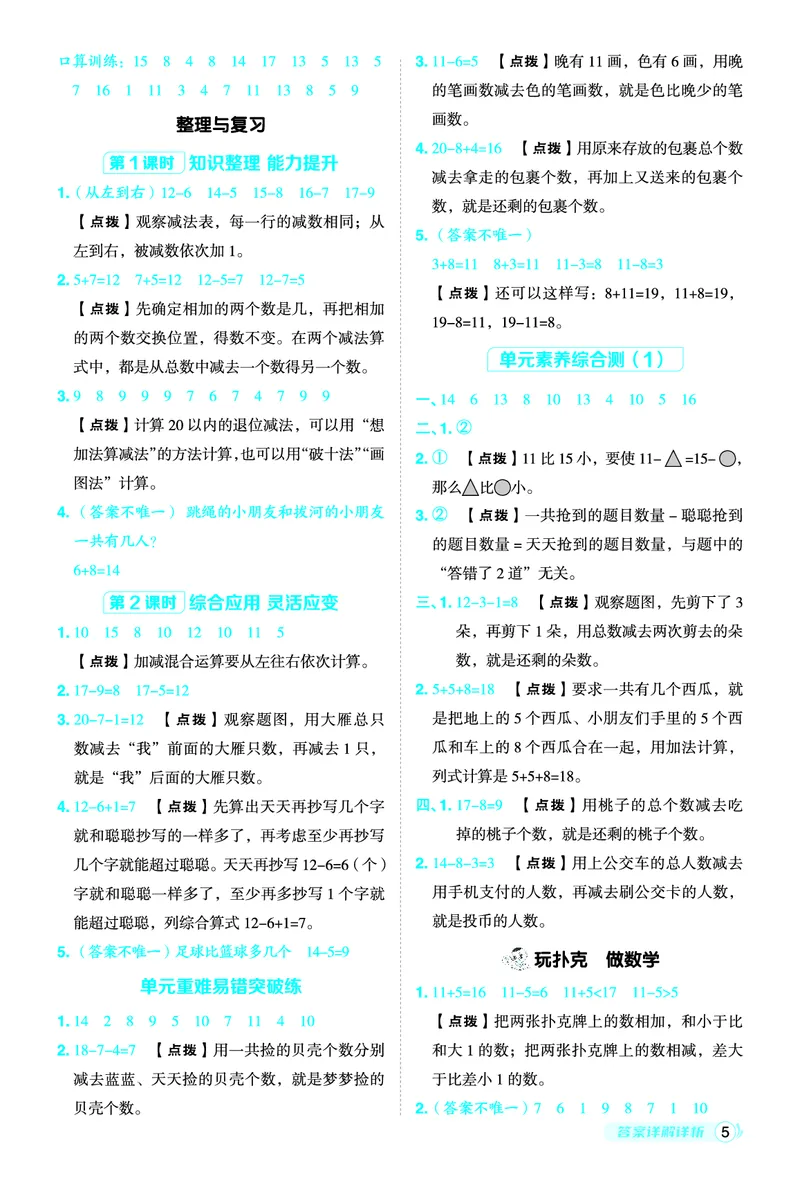 口算训练：15 8 4 8 14 17 13 5 13 5 7 16 1 11 3 4 7 11 13 8 5 9

整理与复习

第1课时 知识整理 能力提升

1.（从左到右）12-6 14-5 15-8 16-7 17-9

【点拨】观察减法表，每一行的减数相同；从左到右，被减数依次加1。

2. 5+7=12 7+5=12 12-5=7 12-7=5

【点拨】先确定相加的两个数是几，再把相加的两个数交换位置，得数不变。在两个减法算式中，都是从总数中减去一个数得另一个数。

3. 9 8 9 9 9 7 6 7 4 7 9 9

【点拨】计算20以内的退位减法，可以用“想加法算减法”的方法计算，也可以用“破十法”“画图法”计算。

4.（答案不唯一）跳绳的小朋友和拔河的小朋友一共有几人？

6+8=14

第2课时 综合应用 灵活应变

1. 10 15 8 10 12 10 11 5

【点拨】加减混合运算要从左往右依次计算。

2. 17-9=8 17-5=12

3. 20-7-1=12 【点拨】观察题图，用大雁总只数减去“我”前面的大雁只数，再减去1只，就是“我”后面的大雁只数。

4. 12-6+1=7 【点拨】先算出天天再抄写几个字就和聪聪抄写的一样多了，再考虑至少再抄写几个字就能超过聪聪。天天再抄写12-6=6（个）字就和聪聪一样多了，至少再多抄写1个字就能超过聪聪，列综合算式12-6+1=7。

5.（答案不唯一）足球比篮球多几个 14-5=9

单元重难易错突破练

1. 14 2 8 9 5 10 7 11 4 10

2. 18-7-4=7 【点拨】用一共捡的贝壳个数分别减去蓝蓝、天天捡的贝壳个数，就是梦梦捡的贝壳个数。

3. 11-6=5 【点拨】晚有11画，色有6画，用晚的笔画数减去色的笔画数，就是色比晚少的笔画数。

4. 20-8+4=16 【点拨】用原来存放的包裹总个数减去拿走的包裹个数，再加上又送来的包裹个数，就是还剩的包裹个数。

5.（答案不唯一）

3+8=11 8+3=11 11-3=8 11-8=3

【点拨】还可以这样写：8+11=19，11+8=19，19-8=11，19-11=8。

单元素养综合测（1）

一、14 6 13 8 10 13 4 10 5 16

二、1. ②

2. ① 【点拨】11比15小，要使11-△=15-○，那么△比○小。

3. ② 【点拨】一共抢到的题目数量-聪聪抢到的题目数量=天天抢到的题目数量，与题中的“答错了2道”无关。

三、1. 12-3-1=8 【点拨】观察题图，先剪下了3朵，再剪下1朵，用总数减去两次剪去的朵数，就是还剩的朵数。

2. 5+5+8=18 【点拨】要求一共有几个西瓜，就是把地上的5个西瓜、小朋友们手里的5个西瓜和车上的8个西瓜合在一起，用加法计算，列式计算是5+5+8=18。

四、1. 17-8=9 【点拨】用桃子的总个数减去吃掉的桃子个数，就是还剩的桃子个数。

2. 14-8-3=3 【点拨】用上公交车的总人数减去用手机支付的人数，再减去刷公交卡的人数，就是投币的人数。

玩扑克 做数学

1. 11+5=16 11-5=6 11+5<17 11-5>5

【点拨】把两张扑克牌上的数相加，和小于比和大1的数；把两张扑克牌上的数相减，差大于比差小1的数。

2.（答案不唯一）7 6 1 9 8 7 1 10

答案详解详析 5